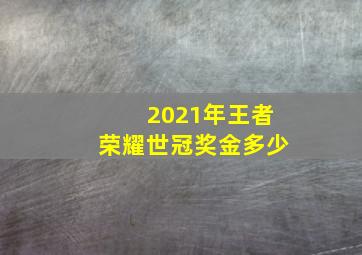 2021年王者荣耀世冠奖金多少